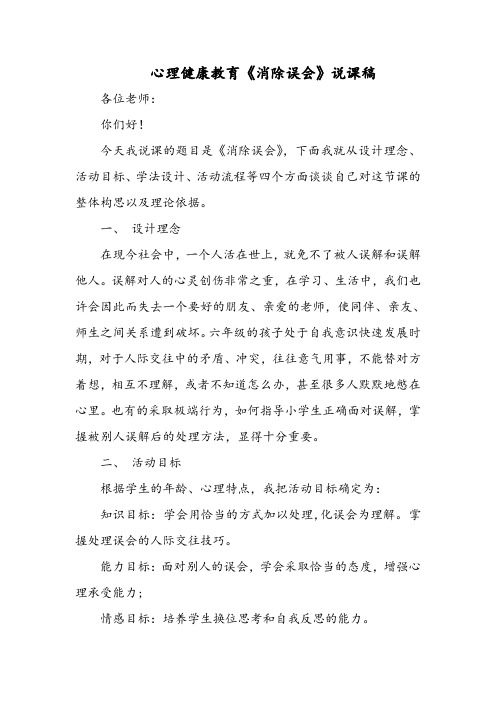 心理健康教育《消除误会》说课稿

各位老师：

你们好！

今天我说课的题目是《消除误会》，下面我就从设计理念、活动目标、学法设计、活动流程等四个方面谈谈自己对这节课的整体构思以及理论依据。

一、 设计理念

在现今社会中，一个人活在世上，就免不了被人误解和误解他人。误解对人的心灵创伤非常之重，在学习、生活中，我们也许会因此而失去一个要好的朋友、亲爱的老师，使同伴、亲友、师生之间关系遭到破坏。六年级的孩子处于自我意识快速发展时期，对于人际交往中的矛盾、冲突，往往意气用事，不能替对方着想，相互不理解，或者不知道怎么办，甚至很多人默默地憋在心里。也有的采取极端行为，如何指导小学生正确面对误解，掌握被别人误解后的处理方法，显得十分重要。

二、 活动目标

根据学生的年龄、心理特点，我把活动目标确定为：

知识目标：学会用恰当的方式加以处理，化误会为理解。掌握处理误会的人际交往技巧。

能力目标：面对别人的误会，学会采取恰当的态度，增强心理承受能力；

情感目标：培养学生换位思考和自我反思的能力。